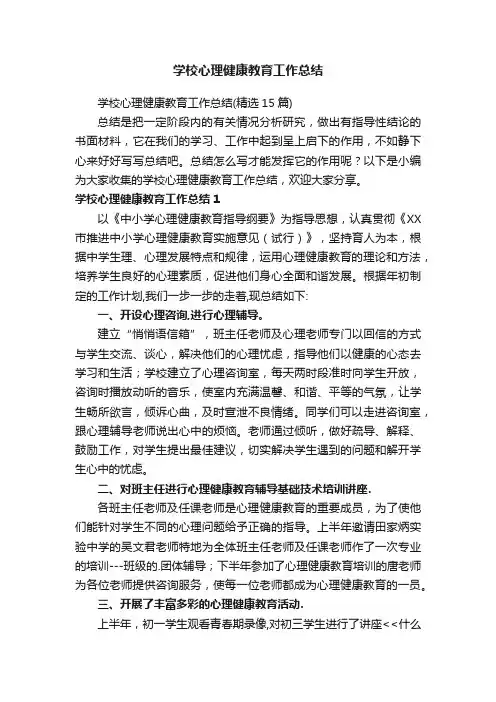 学校心理健康教育工作总结

学校心理健康教育工作总结(精选15篇)

总结是把一定阶段内的有关情况分析研究，做出有指导性结论的书面材料，它在我们的学习、工作中起到呈上启下的作用，不如静下心来好好写写总结吧。总结怎么写才能发挥它的作用呢？以下是小编为大家收集的学校心理健康教育工作总结，欢迎大家分享。

学校心理健康教育工作总结1

以《中小学心理健康教育指导纲要》为指导思想，认真贯彻《XX市推进中小学心理健康教育实施意见（试行）》，坚持育人为本，根据中学生理、心理发展特点和规律，运用心理健康教育的理论和方法，培养学生良好的心理素质，促进他们身心全面和谐发展。根据年初制定的工作计划,我们一步一步的走着,现总结如下:

一、开设心理咨询,进行心理辅导。

建立“悄悄语信箱”，班主任老师及心理老师专门以回信的方式与学生交流、谈心，解决他们的心理忧虑，指导他们以健康的心态去学习和生活；学校建立了心理咨询室，每天两时段准时向学生开放，咨询时播放动听的音乐，使室内充满温馨、和谐、平等的气氛，让学生畅所欲言，倾诉心曲，及时宣泄不良情绪。同学们可以走进咨询室，跟心理辅导老师说出心中的烦恼。老师通过倾听，做好疏导、解释、鼓励工作，对学生提出最佳建议，切实解决学生遇到的问题和解开学生心中的忧虑。

二、对班主任进行心理健康教育辅导基础技术培训讲座.

各班主任老师及任课老师是心理健康教育的重要成员，为了使他们能针对学生不同的心理问题给予正确的指导。上半年邀请田家炳实验中学的吴文君老师特地为全体班主任老师及任课老师作了一次专业的培训---班级的.团体辅导；下半年参加了心理健康教育培训的唐老师为各位老师提供咨询服务，使每一位老师都成为心理健康教育的一员。

三、开展了丰富多彩的心理健康教育活动.

上半年，初一学生观看青春期录像,对初三学生进行了讲座<<什么